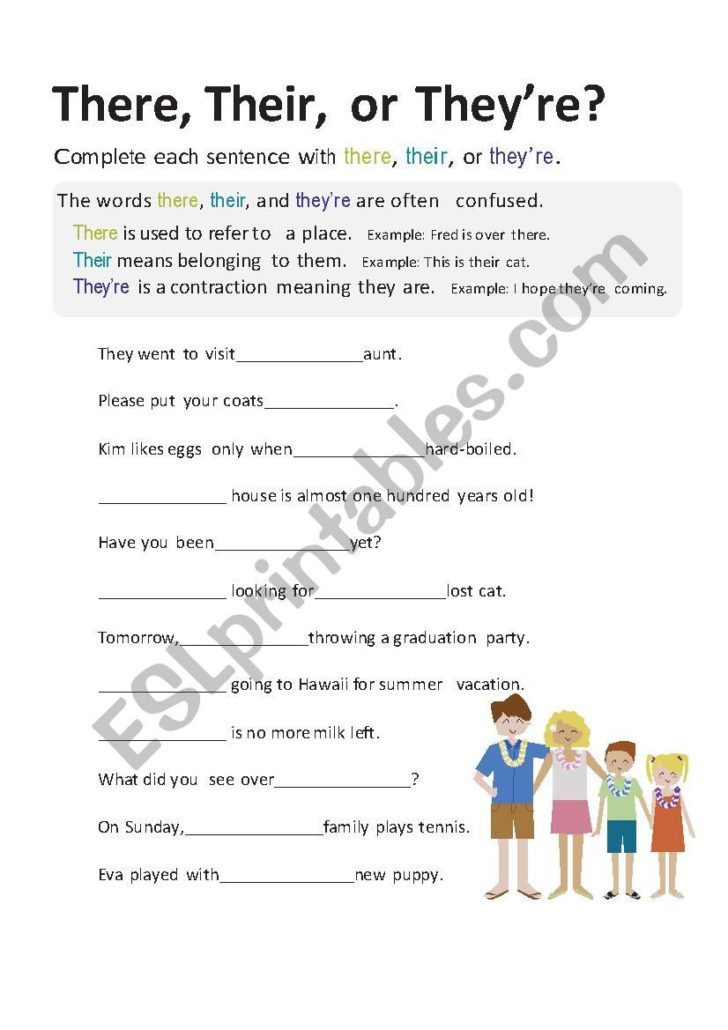 There, Their, or They're?

Complete each sentence with there, their, or they're.

The words there, their, and they're are often confused.

There is used to refer to a place. Example: Fred is over there.

Their means belonging to them. Example: This is their cat.

They're is a contraction meaning they are. Example: I hope they're coming.

They went to visit______________aunt.

Please put your coats______________.

Kim likes eggs only when______________hard-boiled.

______________ house is almost one hundred years old!

Have you been______________yet?

______________ looking for______________lost cat.

Tomorrow,______________throwing a graduation party.

______________ going to Hawaii for summer vacation.

______________ is no more milk left.

What did you see over______________?

On Sunday,______________family plays tennis.

Eva played with______________new puppy.

ESLprintables.com